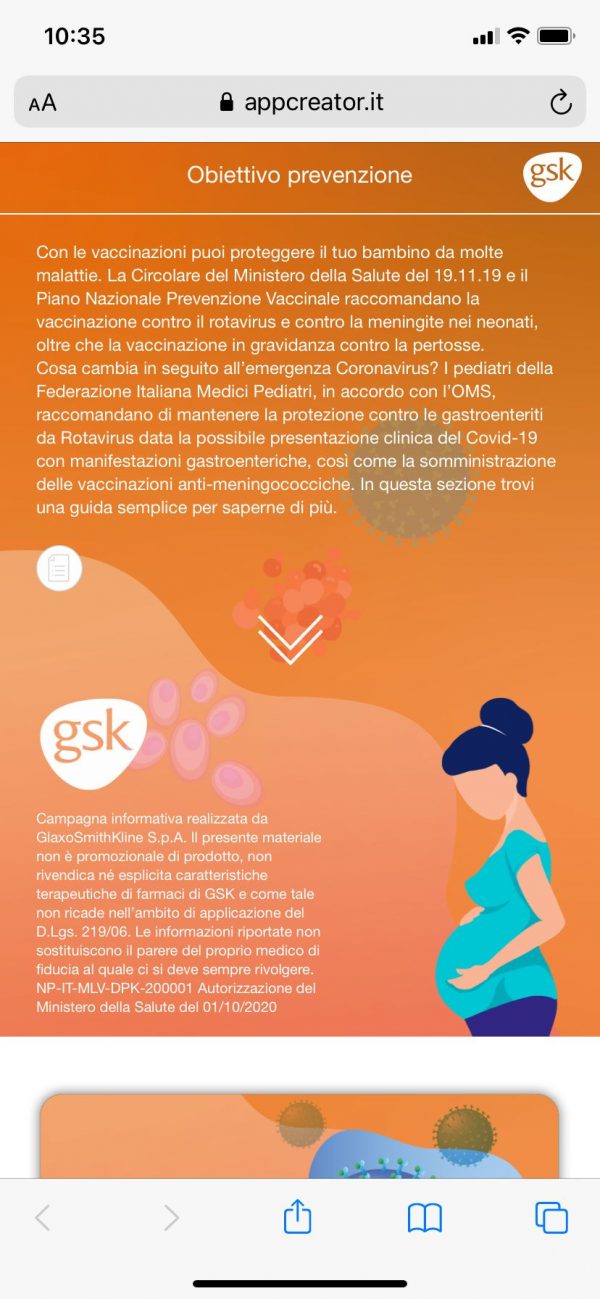 10:35

AA appcreator.it

Obiettivo prevenzione

gsk

Con le vaccinazioni puoi proteggere il tuo bambino da molte malattie. La Circolare del Ministero della Salute del 19.11.19 e il Piano Nazionale Prevenzione Vaccinale raccomandano la vaccinazione contro il rotavirus e contro la meningite nei neonati, oltre che la vaccinazione in gravidanza contro la pertosse.
Cosa cambia in seguito all'emergenza Coronavirus? I pediatri della Federazione Italiana Medici Pediatri, in accordo con l'OMS, raccomandano di mantenere la protezione contro le gastroenteriti da Rotavirus data la possibile presentazione clinica del Covid-19 con manifestazioni gastroenteriche, così come la somministrazione delle vaccinazioni anti-meningococciche. In questa sezione trovi una guida semplice per saperne di più.

gsk

Campagna informativa realizzata da GlaxoSmithKline S.p.A. Il presente materiale non è promozionale di prodotto, non rivendica né esplicita caratteristiche terapeutiche di farmaci di GSK e come tale non ricade nell'ambito di applicazione del D.Lgs. 219/06. Le informazioni riportate non sostituiscono il parere del proprio medico di fiducia al quale ci si deve sempre rivolgere. NP-IT-MLV-DPK-200001 Autorizzazione del Ministero della Salute del 01/10/2020